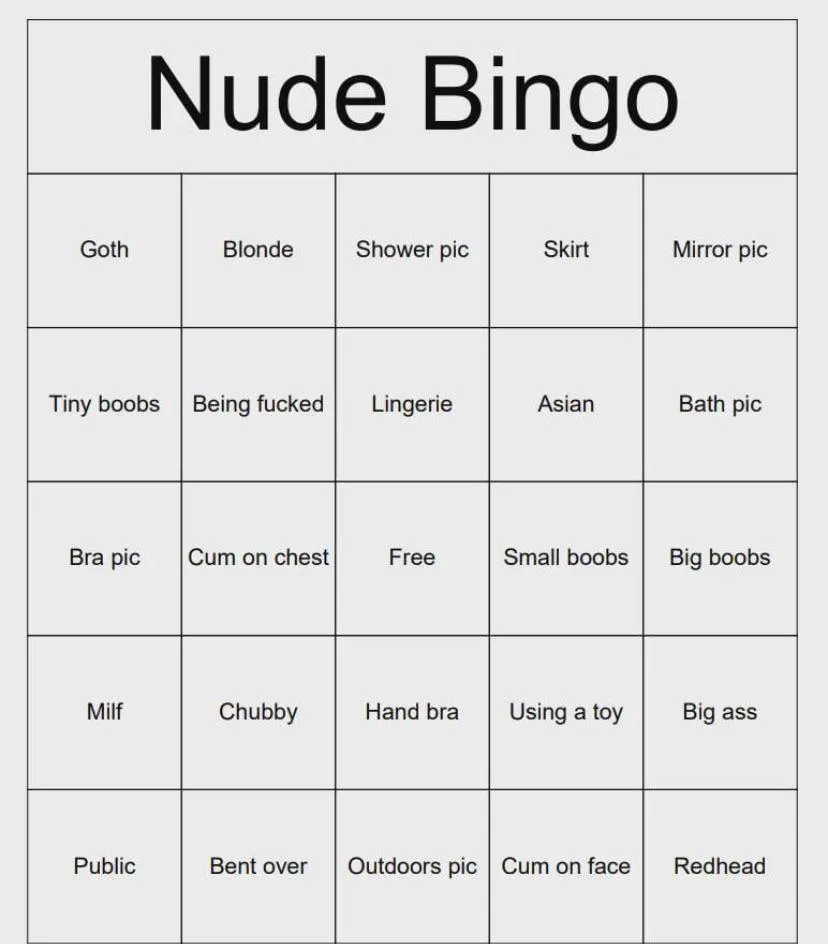 Nude Bingo

| Goth | Blonde | Shower pic | Skirt | Mirror pic |
|---|---|---|---|---|
| Tiny boobs | Being fucked | Lingerie | Asian | Bath pic |
| Bra pic | Cum on chest | Free | Small boobs | Big boobs |
| Milf | Chubby | Hand bra | Using a toy | Big ass |
| Public | Bent over | Outdoors pic | Cum on face | Redhead |